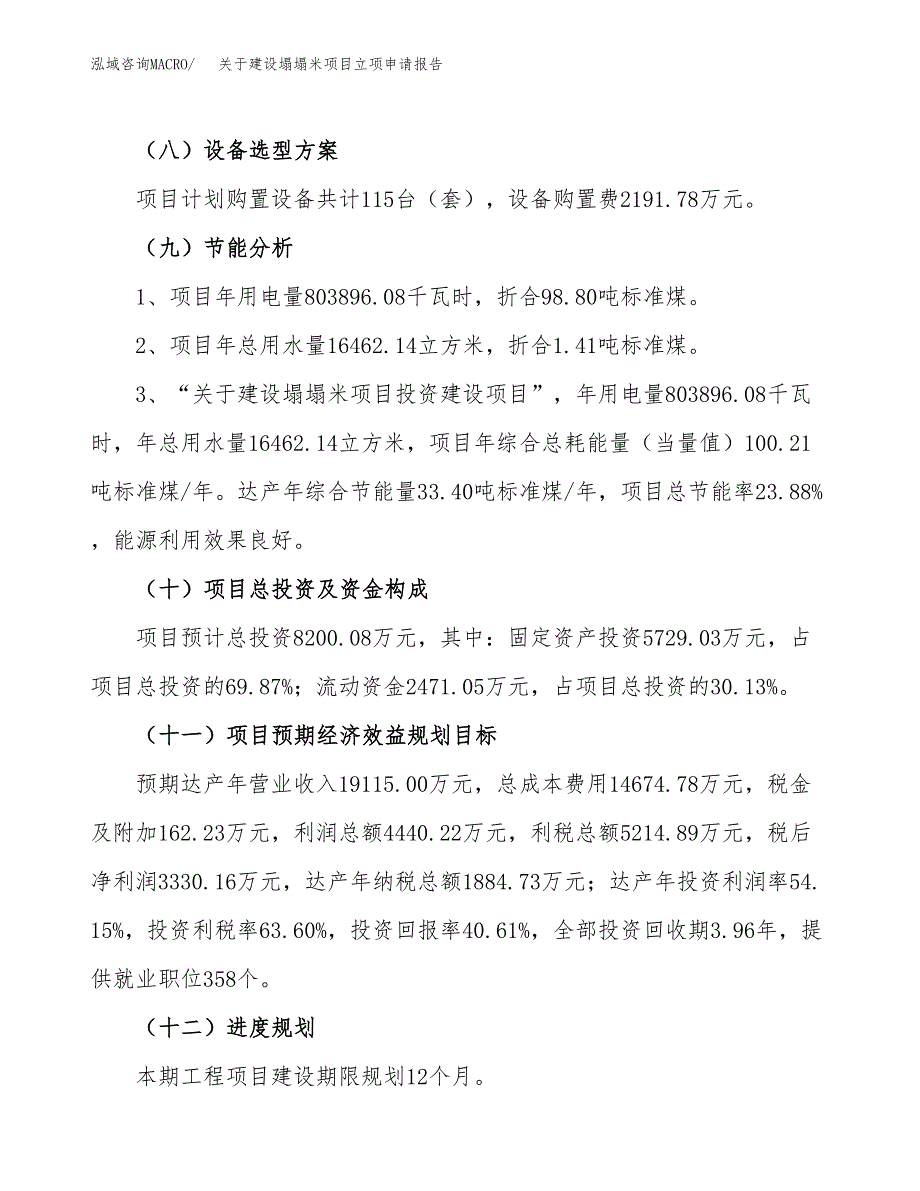 泓域咨询MACRO/　关于建设塌塌米项目立项申请报告

（八）设备选型方案

项目计划购置设备共计115台（套），设备购置费2191.78万元。

（九）节能分析

1、项目年用电量803896.08千瓦时，折合98.80吨标准煤。

2、项目年总用水量16462.14立方米，折合1.41吨标准煤。

3、“关于建设塌塌米项目投资建设项目”，年用电量803896.08千瓦时，年总用水量16462.14立方米，项目年综合总耗能量（当量值）100.21吨标准煤/年。达产年综合节能量33.40吨标准煤/年，项目总节能率23.88%，能源利用效果良好。

（十）项目总投资及资金构成

项目预计总投资8200.08万元，其中：固定资产投资5729.03万元，占项目总投资的69.87%；流动资金2471.05万元，占项目总投资的30.13%。

（十一）项目预期经济效益规划目标

预期达产年营业收入19115.00万元，总成本费用14674.78万元，税金及附加162.23万元，利润总额4440.22万元，利税总额5214.89万元，税后净利润3330.16万元，达产年纳税总额1884.73万元；达产年投资利润率54.15%，投资利税率63.60%，投资回报率40.61%，全部投资回收期3.96年，提供就业职位358个。

（十二）进度规划

本期工程项目建设期限规划12个月。